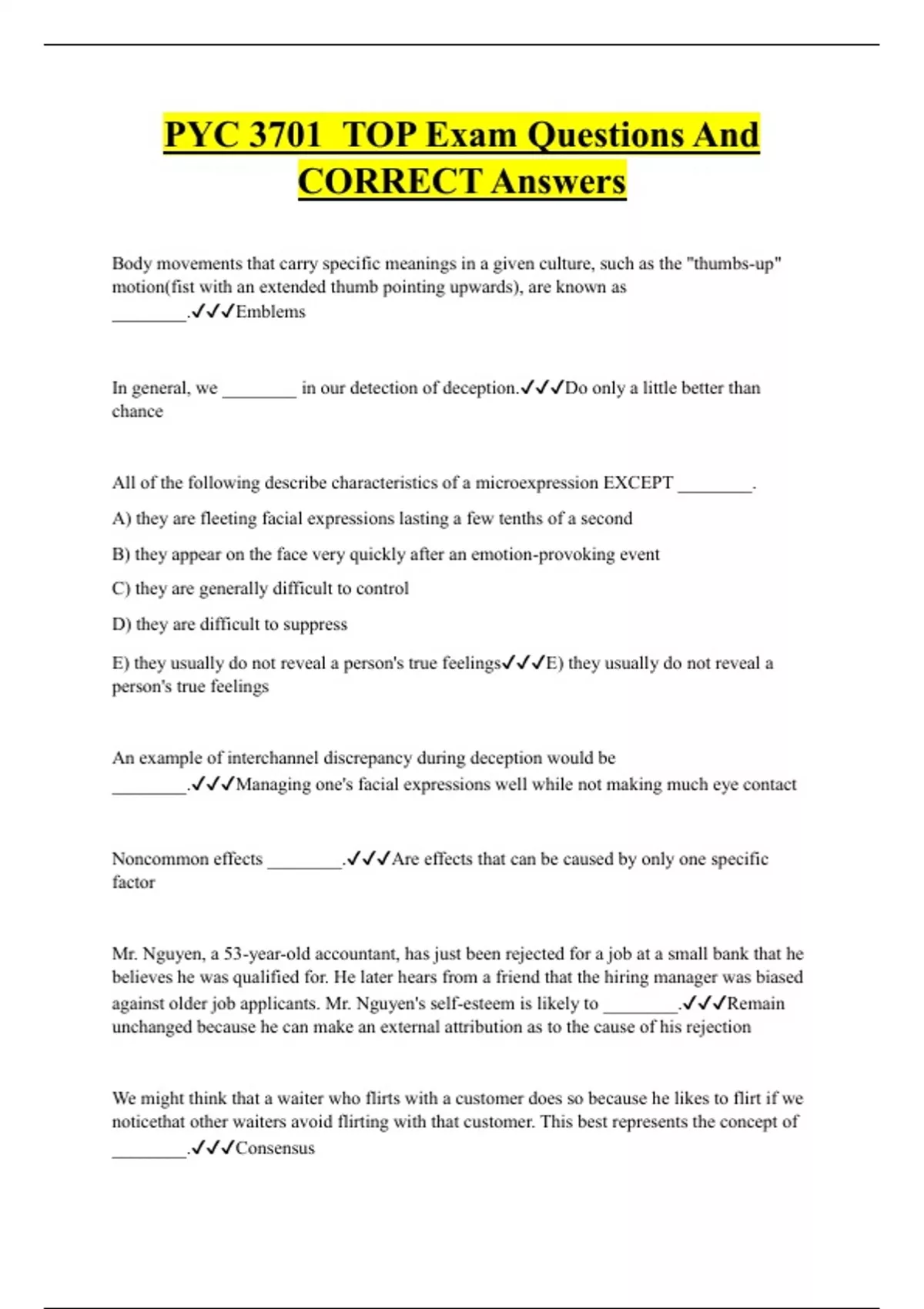 PYC 3701  TOP Exam Questions And CORRECT Answers

Body movements that carry specific meanings in a given culture, such as the "thumbs-up" motion(fist with an extended thumb pointing upwards), are known as ________.✓✓✓Emblems

In general, we ________ in our detection of deception.✓✓✓Do only a little better than chance

All of the following describe characteristics of a microexpression EXCEPT ________.

A) they are fleeting facial expressions lasting a few tenths of a second

B) they appear on the face very quickly after an emotion-provoking event

C) they are generally difficult to control

D) they are difficult to suppress

E) they usually do not reveal a person's true feelings✓✓✓E) they usually do not reveal a person's true feelings

An example of interchannel discrepancy during deception would be ________.✓✓✓Managing one's facial expressions well while not making much eye contact

Noncommon effects ________.✓✓✓Are effects that can be caused by only one specific factor

Mr. Nguyen, a 53-year-old accountant, has just been rejected for a job at a small bank that he believes he was qualified for. He later hears from a friend that the hiring manager was biased against older job applicants. Mr. Nguyen's self-esteem is likely to ________.✓✓✓Remain unchanged because he can make an external attribution as to the cause of his rejection

We might think that a waiter who flirts with a customer does so because he likes to flirt if we noticethat other waiters avoid flirting with that customer. This best represents the concept of ________.✓✓✓Consensus